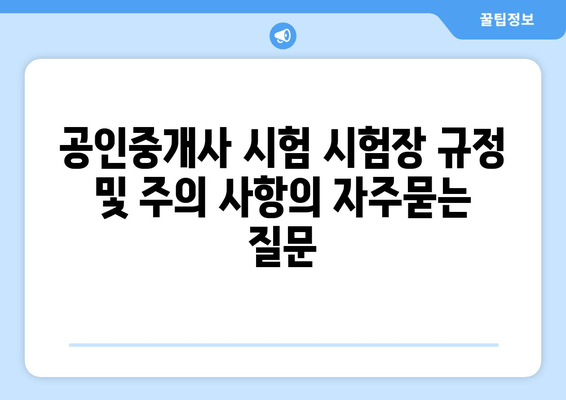 꿀팁정보

공인중개사 시험 시험장 규정 및 주의 사항의 자주묻는 질문